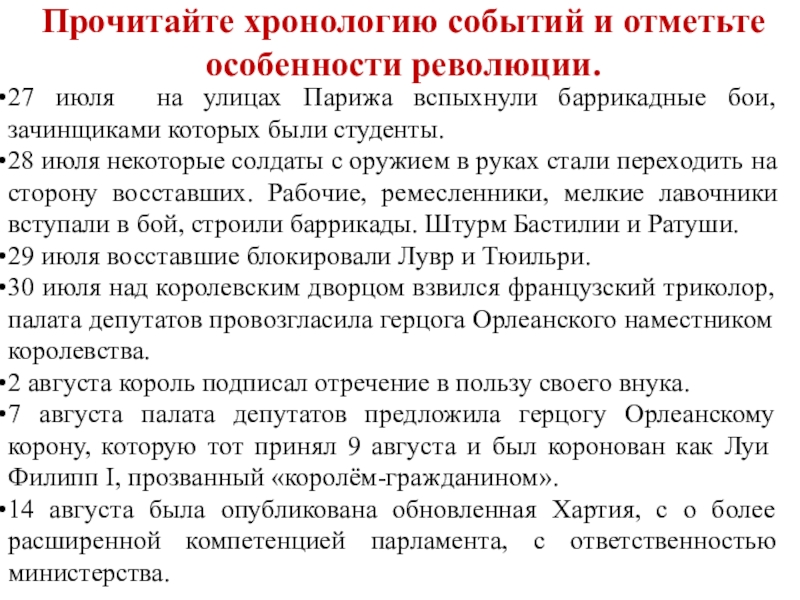 Прочитайте хронологию событий и отметьте особенности революции.

•27 июля на улицах Парижа вспыхнули баррикадные бои, зачинщиками которых были студенты.

•28 июля некоторые солдаты с оружием в руках стали переходить на сторону восставших. Рабочие, ремесленники, мелкие лавочники вступали в бой, строили баррикады. Штурм Бастилии и Ратуши.

•29 июля восставшие блокировали Лувр и Тюильри.

•30 июля над королевским дворцом взвился французский триколор, палата депутатов провозгласила герцога Орлеанского наместником королевства.

•2 августа король подписал отречение в пользу своего внука.

•7 августа палата депутатов предложила герцогу Орлеанскому корону, которую тот принял 9 августа и был коронован как Луи Филипп I, прозванный «королём-гражданином».

•14 августа была опубликована обновленная Хартия, с о более расширенной компетенцией парламента, с ответственностью министерства.